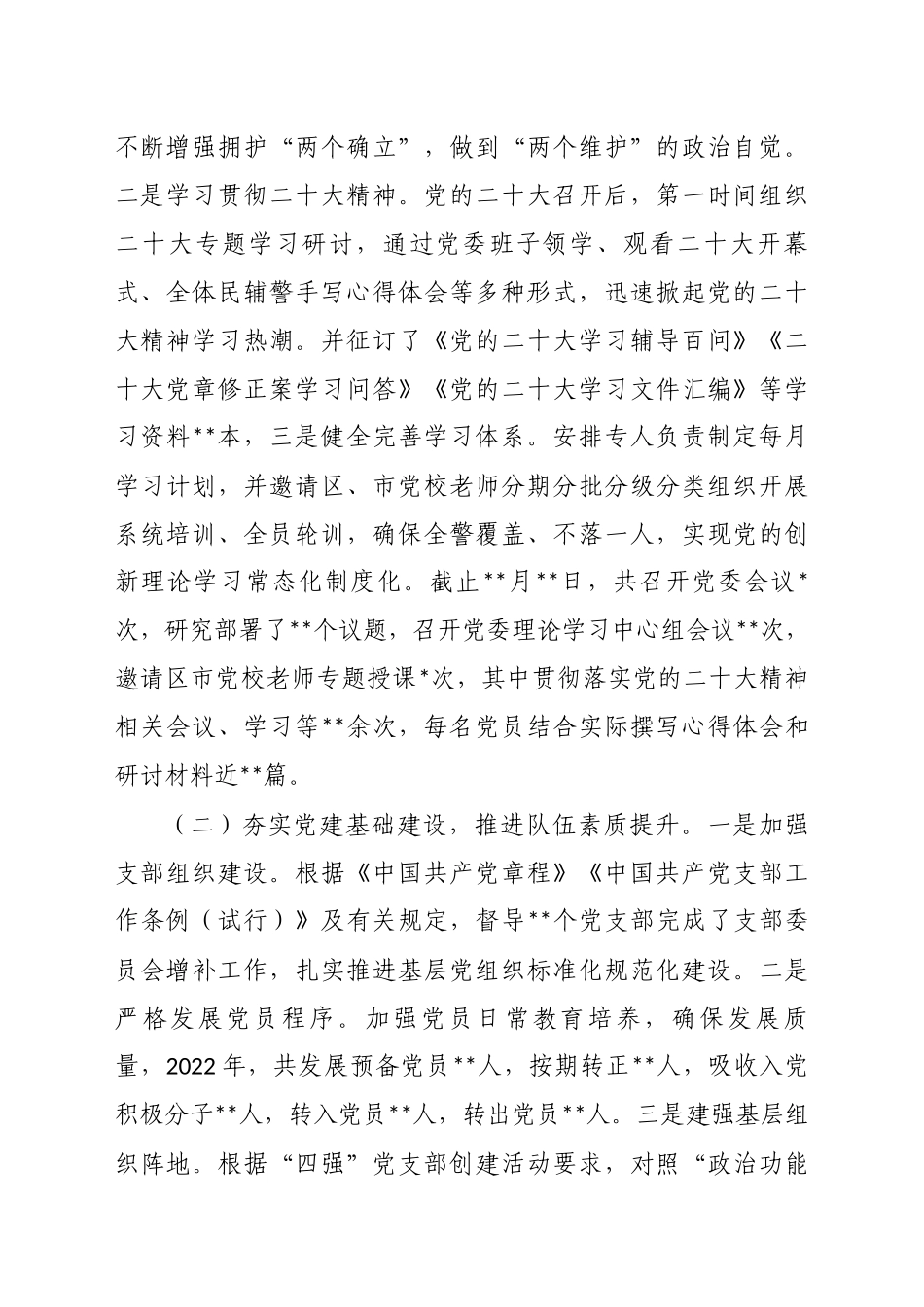 不断增强拥护“两个确立”，做到“两个维护”的政治自觉。二是学习贯彻二十大精神。党的二十大召开后，第一时间组织二十大专题学习研讨，通过党委班子领学、观看二十大开幕式、全体民辅警手写心得体会等多种形式，迅速掀起党的二十大精神学习热潮。并征订了《党的二十大学习辅导百问》《二十大党章修正案学习问答》《党的二十大学习文件汇编》等学习资料**本，三是健全完善学习体系。安排专人负责制定每月学习计划，并邀请区、市党校老师分期分批分级分类组织开展系统培训、全员轮训，确保全警覆盖、不落一人，实现党的创新理论学习常态化制度化。截止**月**日，共召开党委会议*次，研究部署了**个议题，召开党委理论学习中心组会议**次，邀请区市党校老师专题授课*次，其中贯彻落实党的二十大精神相关会议、学习等**余次，每名党员结合实际撰写心得体会和研讨材料近**篇。

（二）夯实党建基础建设，推进队伍素质提升。一是加强支部组织建设。根据《中国共产党章程》《中国共产党支部工作条例（试行）》及有关规定，督导**个党支部完成了支部委员会增补工作，扎实推进基层党组织标准化规范化建设。二是严格发展党员程序。加强党员日常教育培养，确保发展质量，2022年，共发展预备党员**人，按期转正**人，吸收入党积极分子**人，转入党员**人，转出党员**人。三是建强基层组织阵地。根据“四强”党支部创建活动要求，对照“政治功能